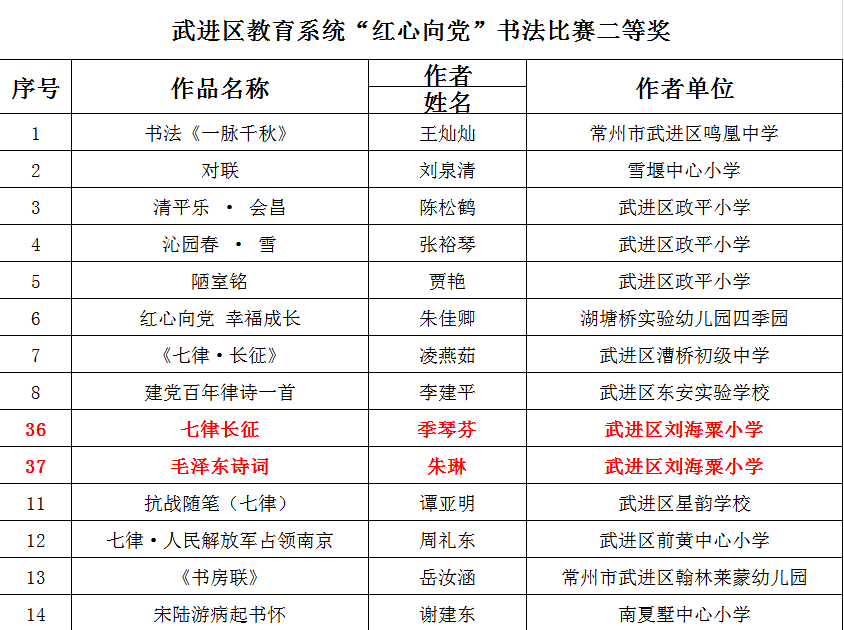 武进区教育系统“红心向党”书法比赛二等奖

| 序号 | 作品名称 | 作者姓名 | 作者单位 |
|---|---|---|---|
| 1 | 书法《一脉千秋》 | 王灿灿 | 常州市武进区鸣凰中学 |
| 2 | 对联 | 刘泉清 | 雪堰中心小学 |
| 3 | 清平乐 · 会昌 | 陈松鹤 | 武进区政平小学 |
| 4 | 沁园春 · 雪 | 张裕琴 | 武进区政平小学 |
| 5 | 陋室铭 | 贾艳 | 武进区政平小学 |
| 6 | 红心向党 幸福成长 | 朱佳卿 | 湖塘桥实验幼儿园四季园 |
| 7 | 《七律·长征》 | 凌燕茹 | 武进区漕桥初级中学 |
| 8 | 建党百年律诗一首 | 李建平 | 武进区东安实验学校 |
| 36 | 七律长征 | 季琴芬 | 武进区刘海粟小学 |
| 37 | 毛泽东诗词 | 朱琳 | 武进区刘海粟小学 |
| 11 | 抗战随笔（七律） | 谭亚明 | 武进区星韵学校 |
| 12 | 七律·人民解放军占领南京 | 周礼东 | 武进区前黄中心小学 |
| 13 | 《书房联》 | 岳汝涵 | 常州市武进区翰林莱蒙幼儿园 |
| 14 | 宋陆游病起书怀 | 谢建东 | 南夏墅中心小学 |